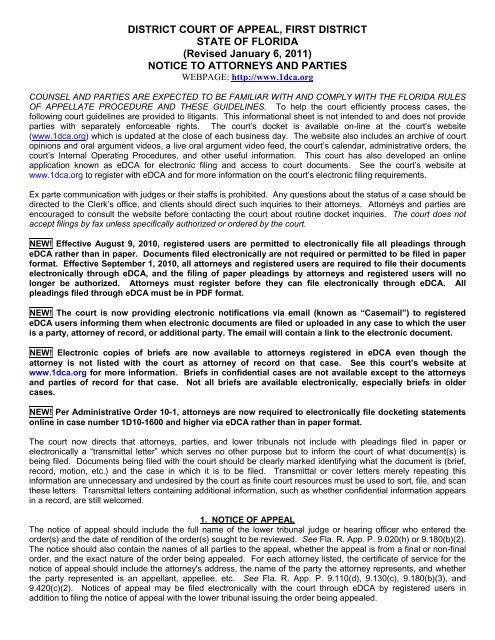 DISTRICT COURT OF APPEAL, FIRST DISTRICT
STATE OF FLORIDA
(Revised January 6, 2011)
NOTICE TO ATTORNEYS AND PARTIES
WEBPAGE: http://www.1dca.org

COUNSEL AND PARTIES ARE EXPECTED TO BE FAMILIAR WITH AND COMPLY WITH THE FLORIDA RULES OF APPELLATE PROCEDURE AND THESE GUIDELINES. To help the court efficiently process cases, the following court guidelines are provided to litigants. This informational sheet is not intended to and does not provide parties with separately enforceable rights. The court's docket is available on-line at the court's website (www.1dca.org) which is updated at the close of each business day. The website also includes an archive of court opinions and oral argument videos, a live oral argument video feed, the court's calendar, administrative orders, the court's Internal Operating Procedures, and other useful information. This court has also developed an online application known as eDCA for electronic filing and access to court documents. See the court's website at www.1dca.org to register with eDCA and for more information on the court's electronic filing requirements.

Ex parte communication with judges or their staffs is prohibited. Any questions about the status of a case should be directed to the Clerk's office, and clients should direct such inquiries to their attorneys. Attorneys and parties are encouraged to consult the website before contacting the court about routine docket inquiries. The court does not accept filings by fax unless specifically authorized or ordered by the court.

NEW! Effective August 9, 2010, registered users are permitted to electronically file all pleadings through eDCA rather than in paper. Documents filed electronically are not required or permitted to be filed in paper format. Effective September 1, 2010, all attorneys and registered users are required to file their documents electronically through eDCA, and the filing of paper pleadings by attorneys and registered users will no longer be authorized. Attorneys must register before they can file electronically through eDCA. All pleadings filed through eDCA must be in PDF format.

NEW! The court is now providing electronic notifications via email (known as "Casemail") to registered eDCA users informing them when electronic documents are filed or uploaded in any case to which the user is a party, attorney of record, or additional party. The email will contain a link to the electronic document.

NEW! Electronic copies of briefs are now available to attorneys registered in eDCA even though the attorney is not listed with the court as attorney of record on that case. See this court's website at www.1dca.org for more information. Briefs in confidential cases are not available except to the attorneys and parties of record for that case. Not all briefs are available electronically, especially briefs in older cases.

NEW! Per Administrative Order 10-1, attorneys are now required to electronically file docketing statements online in case number 1D10-1600 and higher via eDCA rather than in paper format.

The court now directs that attorneys, parties, and lower tribunals not include with pleadings filed in paper or electronically a "transmittal letter" which serves no other purpose but to inform the court of what document(s) is being filed. Documents being filed with the court should be clearly marked identifying what the document is (brief, record, motion, etc.) and the case in which it is to be filed. Transmittal or cover letters merely repeating this information are unnecessary and undesired by the court as finite court resources must be used to sort, file, and scan these letters. Transmittal letters containing additional information, such as whether confidential information appears in a record, are still welcomed.

1. NOTICE OF APPEAL
The notice of appeal should include the full name of the lower tribunal judge or hearing officer who entered the order(s) and the date of rendition of the order(s) sought to be reviewed. See Fla. R. App. P. 9.020(h) or 9.180(b)(2). The notice should also contain the names of all parties to the appeal, whether the appeal is from a final or non-final order, and the exact nature of the order being appealed. For each attorney listed, the certificate of service for the notice of appeal should include the attorney's address, the name of the party the attorney represents, and whether the party represented is an appellant, appellee, etc. See Fla. R. App. P. 9.110(d), 9.130(c), 9.180(b)(3), and 9.420(c)(2). Notices of appeal may be filed electronically with the court through eDCA by registered users in addition to filing the notice of appeal with the lower tribunal issuing the order being appealed.